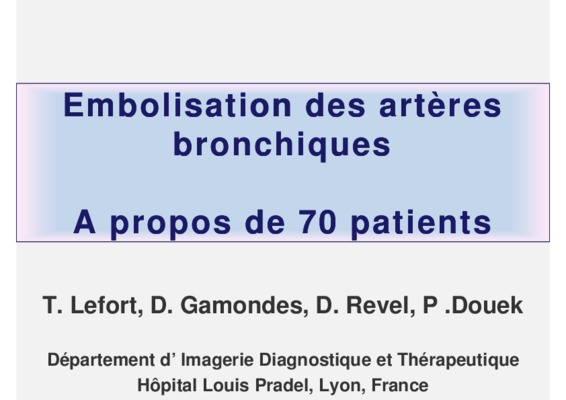 Embolisation des artères bronchiques

A propos de 70 patients

T. Lefort, D. Gamondes, D. Revel, P .Douek

Département d' Imagerie Diagnostique et Thérapeutique
Hôpital Louis Pradel, Lyon, France